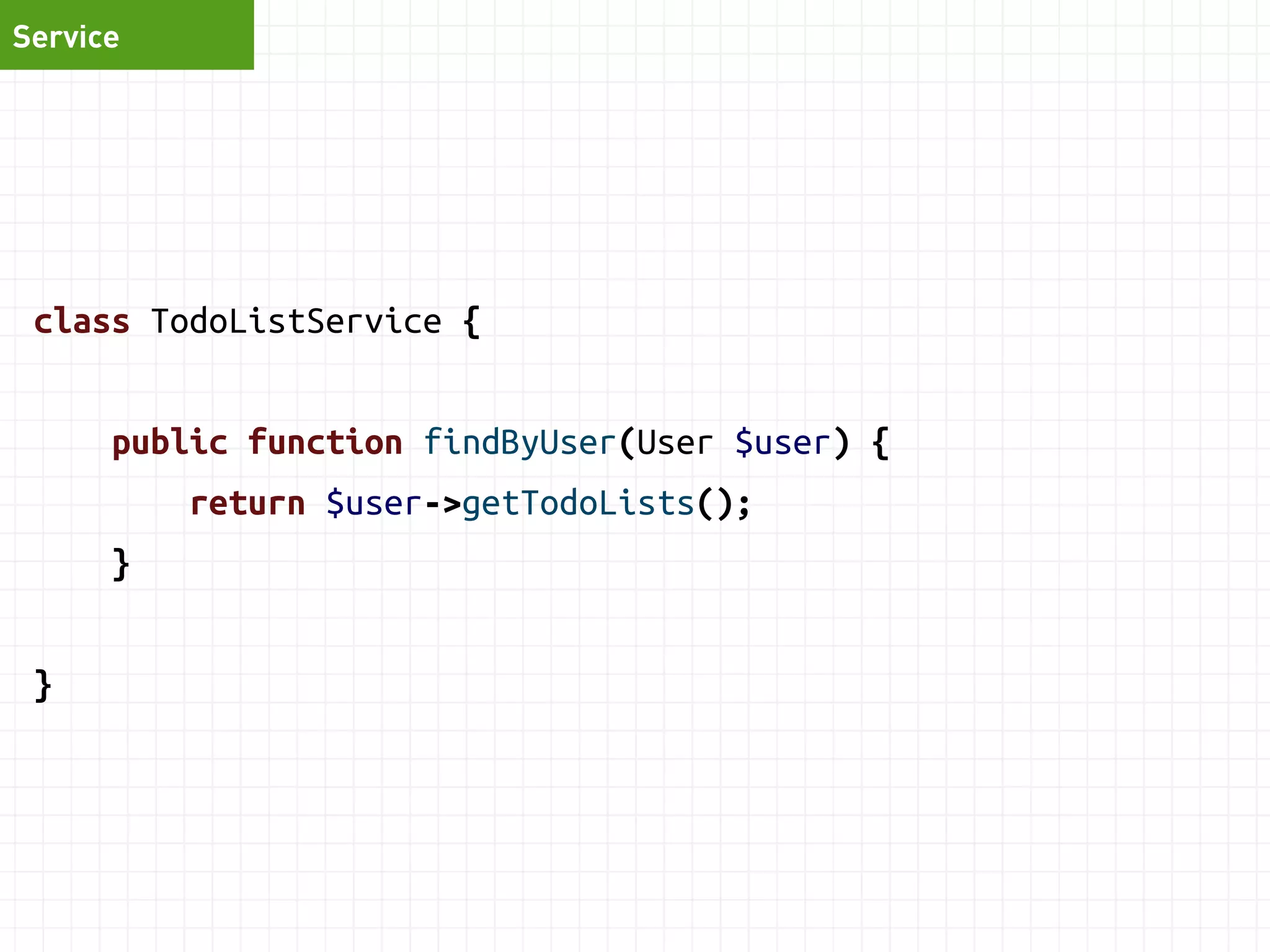 Service

class TodoListService {

    public function findByUser(User $user) {
        return $user->getTodoLists();
    }

}